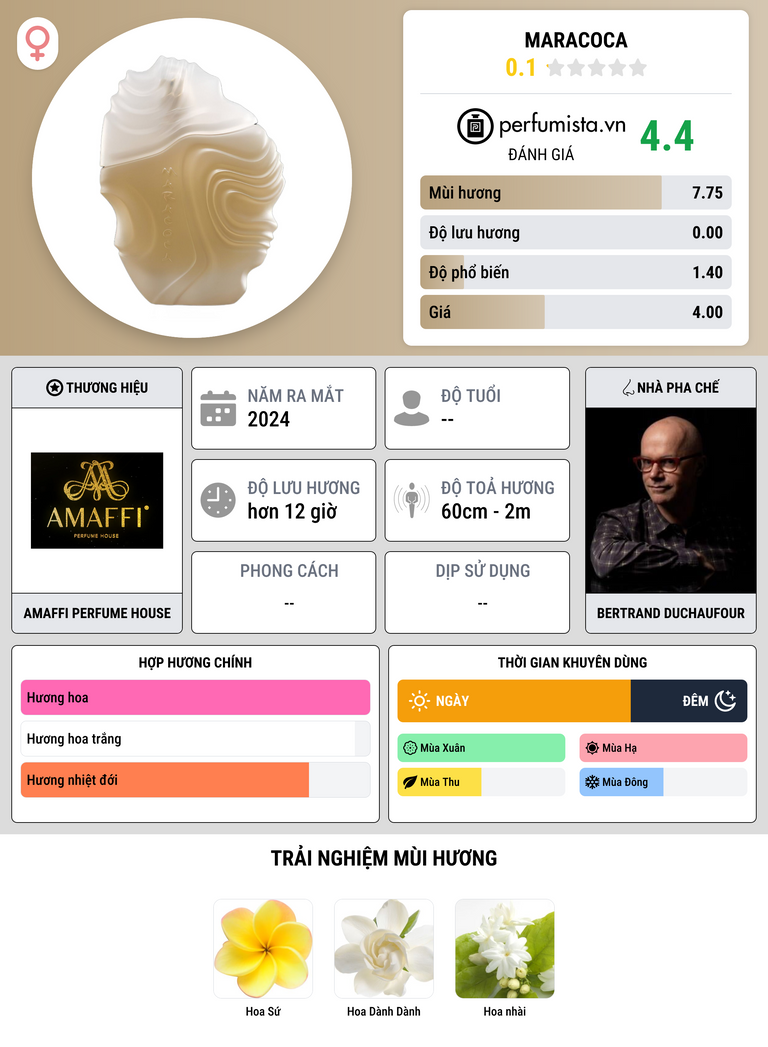 MARACOCA
0.1

perfumista.vn
ĐÁNH GIÁ
4.4

Mùi hương 7.75
Độ lưu hương 0.00
Độ phổ biến 1.40
Giá 4.00

THƯƠNG HIỆU

AMAFFI
PERFUME HOUSE

AMAFFI PERFUME HOUSE

NĂM RA MẮT
2024

ĐỘ TUỔI
--

ĐỘ LƯU HƯƠNG
hơn 12 giờ

ĐỘ TOẢ HƯƠNG
60cm - 2m

PHONG CÁCH
--

DỊP SỬ DỤNG
--

NHÀ PHA CHẾ

BERTRAND DUCHAUFOUR

HỢP HƯƠNG CHÍNH
Hương hoa
Hương hoa trắng
Hương nhiệt đới

THỜI GIAN KHUYÊN DÙNG
NGÀY
ĐÊM
Mùa Xuân
Mùa Hạ
Mùa Thu
Mùa Đông

TRẢI NGHIỆM MÙI HƯƠNG

Hoa Sứ
Hoa Dành Dành
Hoa nhài